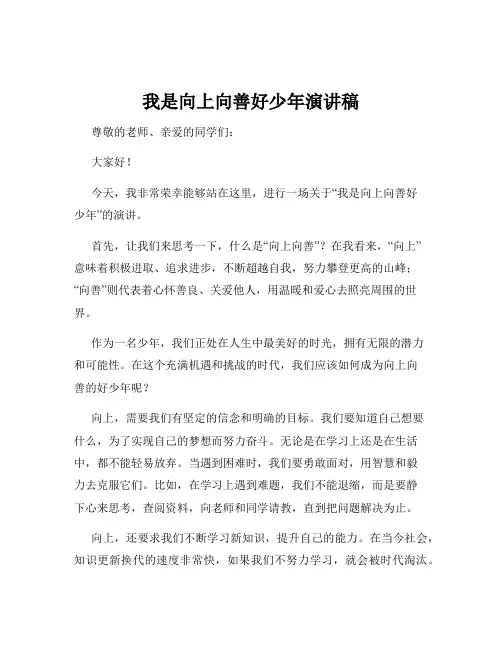 我是向上向善好少年演讲稿

尊敬的老师、亲爱的同学们：

大家好！

今天，我非常荣幸能够站在这里，进行一场关于“我是向上向善好少年”的演讲。

首先，让我们来思考一下，什么是“向上向善”？在我看来，“向上”意味着积极进取、追求进步，不断超越自我，努力攀登更高的山峰；“向善”则代表着心怀善良、关爱他人，用温暖和爱心去照亮周围的世界。

作为一名少年，我们正处在人生中最美好的时光，拥有无限的潜力和可能性。在这个充满机遇和挑战的时代，我们应该如何成为向上向善的好少年呢？

向上，需要我们有坚定的信念和明确的目标。我们要知道自己想要什么，为了实现自己的梦想而努力奋斗。无论是在学习上还是在生活中，都不能轻易放弃。当遇到困难时，我们要勇敢面对，用智慧和毅力去克服它们。比如，在学习上遇到难题，我们不能退缩，而是要静下心来思考，查阅资料，向老师和同学请教，直到把问题解决为止。

向上，还要求我们不断学习新知识，提升自己的能力。在当今社会，知识更新换代的速度非常快，如果我们不努力学习，就会被时代淘汰。